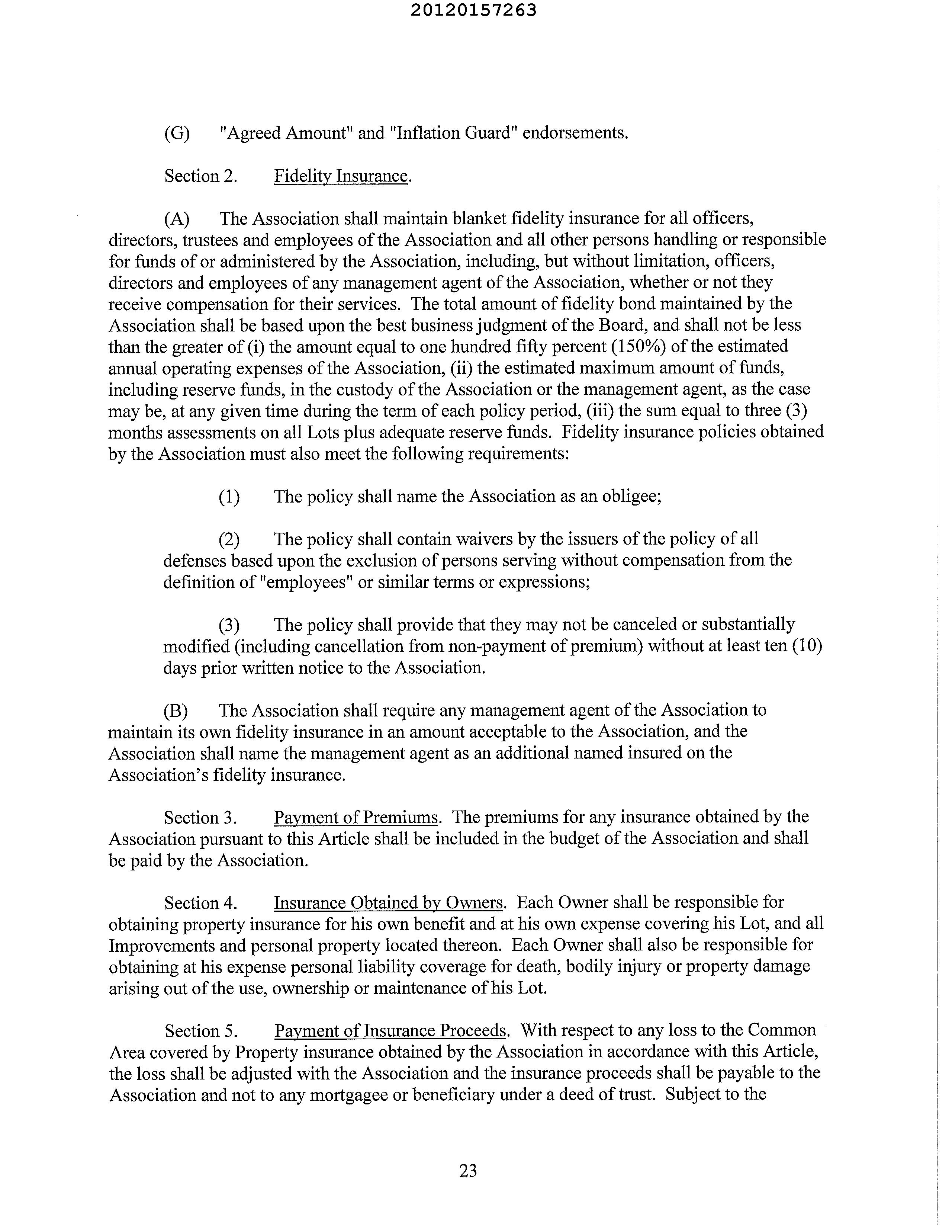 20120157263

(G) "Agreed Amount" and "Inflation Guard" endorsements.

Section 2. Fidelity Insurance.

(A) The Association shall maintain blanket fidelity insurance for all officers, directors, trustees and employees of the Association and all other persons handling or responsible for funds of or administered by the Association, including, but without limitation, officers, directors and employees of any management agent of the Association, whether or not they receive compensation for their services. The total amount of fidelity bond maintained by the Association shall be based upon the best business judgment of the Board, and shall not be less than the greater of (i) the amount equal to one hundred fifty percent (150%) of the estimated annual operating expenses of the Association, (ii) the estimated maximum amount of funds, including reserve funds, in the custody of the Association or the management agent, as the case may be, at any given time during the term of each policy period, (iii) the sum equal to three (3) months assessments on all Lots plus adequate reserve funds. Fidelity insurance policies obtained by the Association must also meet the following requirements:

(1) The policy shall name the Association as an obligee;

(2) The policy shall contain waivers by the issuers of the policy of all defenses based upon the exclusion of persons serving without compensation from the definition of "employees" or similar terms or expressions;

(3) The policy shall provide that they may not be canceled or substantially modified (including cancellation from non-payment of premium) without at least ten (10) days prior written notice to the Association.

(B) The Association shall require any management agent of the Association to maintain its own fidelity insurance in an amount acceptable to the Association, and the Association shall name the management agent as an additional named insured on the Association's fidelity insurance.

Section 3. Payment of Premiums. The premiums for any insurance obtained by the Association pursuant to this Article shall be included in the budget of the Association and shall be paid by the Association.

Section 4. Insurance Obtained by Owners. Each Owner shall be responsible for obtaining property insurance for his own benefit and at his own expense covering his Lot, and all Improvements and personal property located thereon. Each Owner shall also be responsible for obtaining at his expense personal liability coverage for death, bodily injury or property damage arising out of the use, ownership or maintenance of his Lot.

Section 5. Payment of Insurance Proceeds. With respect to any loss to the Common Area covered by Property insurance obtained by the Association in accordance with this Article, the loss shall be adjusted with the Association and the insurance proceeds shall be payable to the Association and not to any mortgagee or beneficiary under a deed of trust. Subject to the

23